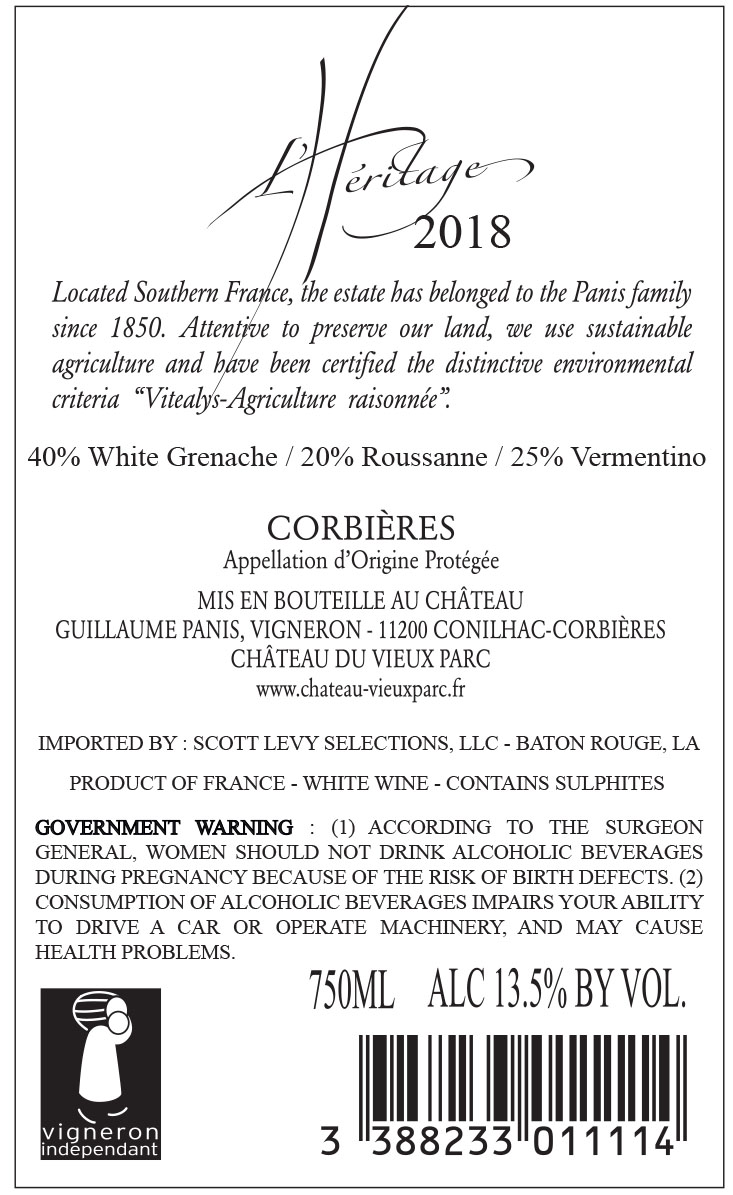 L'Héritage
2018

Located Southern France, the estate has belonged to the Panis family since 1850. Attentive to preserve our land, we use sustainable agriculture and have been certified the distinctive environmental criteria "Vitealys-Agriculture raisonnée".

40% White Grenache / 20% Roussanne / 25% Vermentino

CORBIÈRES
Appellation d'Origine Protégée

MIS EN BOUTEILLE AU CHÂTEAU
GUILLAUME PANIS, VIGNERON - 11200 CONILHAC-CORBIÈRES
CHÂTEAU DU VIEUX PARC
www.chateau-vieuxparc.fr

IMPORTED BY : SCOTT LEVY SELECTIONS, LLC - BATON ROUGE, LA

PRODUCT OF FRANCE - WHITE WINE - CONTAINS SULPHITES

GOVERNMENT WARNING : (1) ACCORDING TO THE SURGEON GENERAL, WOMEN SHOULD NOT DRINK ALCOHOLIC BEVERAGES DURING PREGNANCY BECAUSE OF THE RISK OF BIRTH DEFECTS. (2) CONSUMPTION OF ALCOHOLIC BEVERAGES IMPAIRS YOUR ABILITY TO DRIVE A CAR OR OPERATE MACHINERY, AND MAY CAUSE HEALTH PROBLEMS.

750ML ALC 13.5% BY VOL.

vigneron
indépendant

3 388233 011114